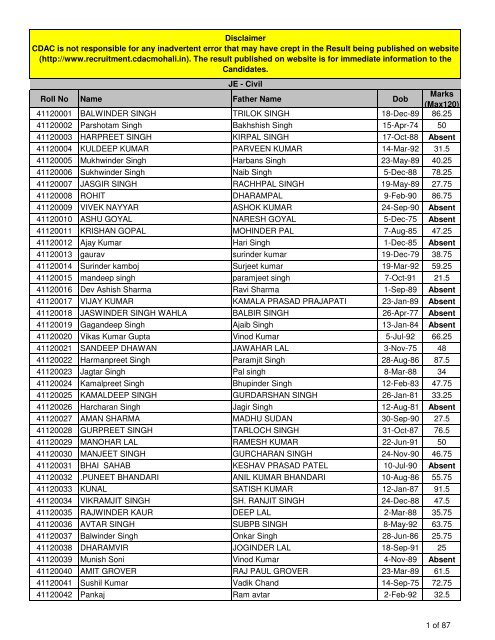 Disclaimer
CDAC is not responsible for any inadvertent error that may have crept in the Result being published on website (http://www.recruitment.cdacmohali.in). The result published on website is for immediate information to the Candidates.

JE - Civil

| Roll No | Name | Father Name | Dob | Marks (Max120) |
|---|---|---|---|---|
| 41120001 | BALWINDER SINGH | TRILOK SINGH | 18-Dec-89 | 86.25 |
| 41120002 | Parshotam Singh | Bakhshish Singh | 15-Apr-74 | 50 |
| 41120003 | HARPREET SINGH | KIRPAL SINGH | 17-Oct-88 | Absent |
| 41120004 | KULDEEP KUMAR | PARVEEN KUMAR | 14-Mar-92 | 31.5 |
| 41120005 | Mukhwinder Singh | Harbans Singh | 23-May-89 | 40.25 |
| 41120006 | Sukhwinder Singh | Naib Singh | 5-Dec-88 | 78.25 |
| 41120007 | JASGIR SINGH | RACHHPAL SINGH | 19-May-89 | 27.75 |
| 41120008 | ROHIT | DHARAMPAL | 9-Feb-90 | 86.75 |
| 41120009 | VIVEK NAYYAR | ASHOK KUMAR | 24-Sep-90 | Absent |
| 41120010 | ASHU GOYAL | NARESH GOYAL | 5-Dec-75 | Absent |
| 41120011 | KRISHAN GOPAL | MOHINDER PAL | 7-Aug-85 | 47.25 |
| 41120012 | Ajay Kumar | Hari Singh | 1-Dec-85 | Absent |
| 41120013 | gaurav | surinder kumar | 19-Dec-79 | 38.75 |
| 41120014 | Surinder kamboj | Surjeet kumar | 19-Mar-92 | 59.25 |
| 41120015 | mandeep singh | paramjeet singh | 7-Oct-91 | 21.5 |
| 41120016 | Dev Ashish Sharma | Ravi Sharma | 1-Sep-89 | Absent |
| 41120017 | VIJAY KUMAR | KAMALA PRASAD PRAJAPATI | 23-Jan-89 | Absent |
| 41120018 | JASWINDER SINGH WAHLA | BALBIR SINGH | 26-Apr-77 | Absent |
| 41120019 | Gagandeep Singh | Ajaib Singh | 13-Jan-84 | Absent |
| 41120020 | Vikas Kumar Gupta | Vinod Kumar | 5-Jul-92 | 66.25 |
| 41120021 | SANDEEP DHAWAN | JAWAHAR LAL | 3-Nov-75 | 48 |
| 41120022 | Harmanpreet Singh | Paramjit Singh | 28-Aug-86 | 87.5 |
| 41120023 | Jagtar Singh | Pal singh | 8-Mar-88 | 34 |
| 41120024 | Kamalpreet Singh | Bhupinder Singh | 12-Feb-83 | 47.75 |
| 41120025 | KAMALDEEP SINGH | GURDARSHAN SINGH | 26-Jan-81 | 33.25 |
| 41120026 | Harcharan Singh | Jagir Singh | 12-Aug-81 | Absent |
| 41120027 | AMAN SHARMA | MADHU SUDAN | 30-Sep-90 | 27.5 |
| 41120028 | GURPREET SINGH | TARLOCH SINGH | 31-Oct-87 | 76.5 |
| 41120029 | MANOHAR LAL | RAMESH KUMAR | 22-Jun-91 | 50 |
| 41120030 | MANJEET SINGH | GURCHARAN SINGH | 24-Nov-90 | 46.75 |
| 41120031 | BHAI SAHAB | KESHAV PRASAD PATEL | 10-Jul-90 | Absent |
| 41120032 | .PUNEET BHANDARI | ANIL KUMAR BHANDARI | 10-Aug-86 | 55.75 |
| 41120033 | KUNAL | SATISH KUMAR | 12-Jan-87 | 91.5 |
| 41120034 | VIKRAMJIT SINGH | SH. RANJIT SINGH | 24-Dec-88 | 47.5 |
| 41120035 | RAJWINDER KAUR | DEEP LAL | 2-Mar-88 | 35.75 |
| 41120036 | AVTAR SINGH | SUBPB SINGH | 8-May-92 | 63.75 |
| 41120037 | Balwinder Singh | Onkar Singh | 28-Jun-86 | 25.75 |
| 41120038 | DHARAMVIR | JOGINDER LAL | 18-Sep-91 | 25 |
| 41120039 | Munish Soni | Vinod Kumar | 4-Nov-89 | Absent |
| 41120040 | AMIT GROVER | RAJ PAUL GROVER | 23-Mar-89 | 61.5 |
| 41120041 | Sushil Kumar | Vadik Chand | 14-Sep-75 | 72.75 |
| 41120042 | Pankaj | Ram avtar | 2-Feb-92 | 32.5 |

1 of 87